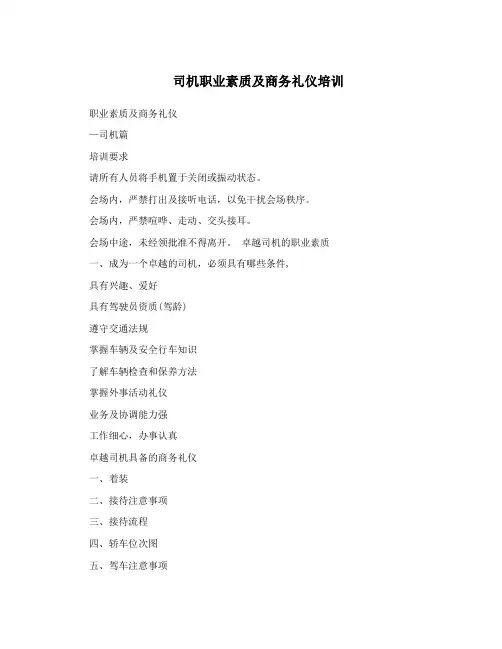 司机职业素质及商务礼仪培训

职业素质及商务礼仪

—司机篇

培训要求

请所有人员将手机置于关闭或振动状态。

会场内，严禁打出及接听电话，以免干扰会场秩序。

会场内，严禁喧哗、走动、交头接耳。

会场中途，未经领批准不得离开。 卓越司机的职业素质

一、成为一个卓越的司机，必须具有哪些条件,

具有兴趣、爱好

具有驾驶员资质(驾龄)

遵守交通法规

掌握车辆及安全行车知识

了解车辆检查和保养方法

掌握外事活动礼仪

业务及协调能力强

工作细心，办事认真

卓越司机具备的商务礼仪

一、着装

二、接待注意事项

三、接待流程

四、轿车位次图

五、驾车注意事项